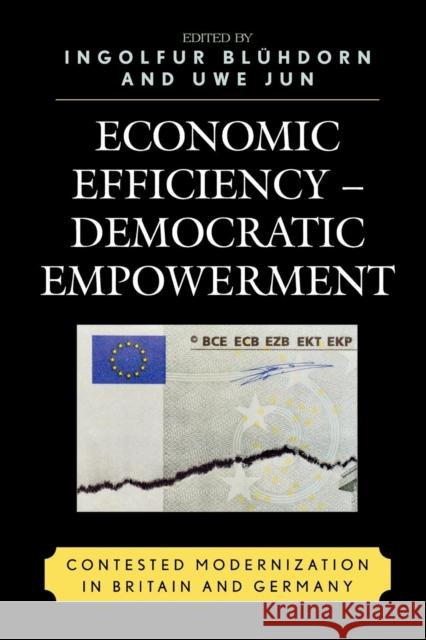 EDITED BY
INGOLFUR BLÜHDORN
AND UWE JUN

ECONOMIC EFFICIENCY – DEMOCRATIC EMPOWERMENT

© BCE ECB EZB EKT EKP

CONTESTED MODERNIZATION IN BRITAIN AND GERMANY